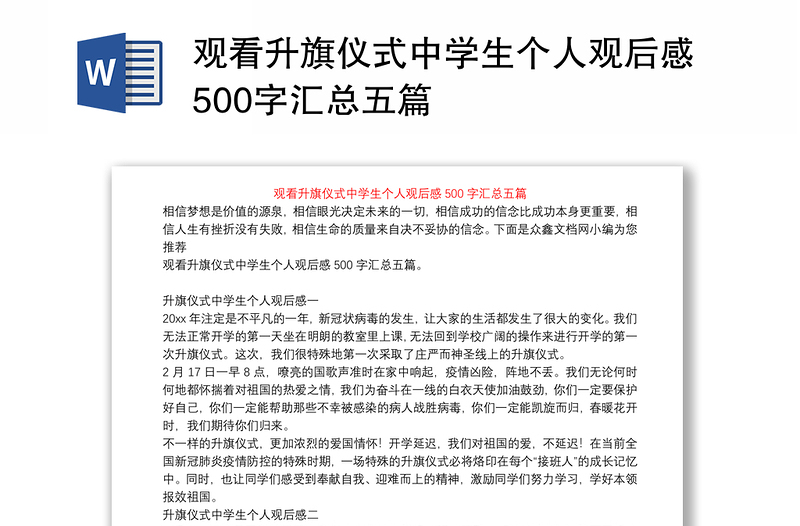 W

观看升旗仪式中学生个人观后感500字汇总五篇

观看升旗仪式中学生个人观后感 500 字汇总五篇

相信梦想是价值的源泉，相信眼光决定未来的一切，相信成功的信念比成功本身更重要，相信人生有挫折没有失败，相信生命的质量来自决不妥协的信念。下面是众鑫文档网小编为您推荐
观看升旗仪式中学生个人观后感 500 字汇总五篇。

升旗仪式中学生个人观后感一
20xx 年注定是不平凡的一年，新冠状病毒的发生，让大家的生活都发生了很大的变化。我们无法正常开学的第一天坐在明朗的教室里上课，无法回到学校广阔的操作来进行开学的第一次升旗仪式。这次，我们很特殊地第一次采取了庄严而神圣线上的升旗仪式。
2 月 17 日一早 8 点，嘹亮的国歌声准时在家中响起，疫情凶险，阵地不丢。我们无论何时何地都怀揣着对祖国的热爱之情，我们为奋斗在一线的白衣天使加油鼓劲，你们一定要保护好自己，你们一定能帮助那些不幸被感染的病人战胜病毒，你们一定能凯旋而归，春暖花开时，我们期待你们归来。
不一样的升旗仪式，更加浓烈的爱国情怀！开学延迟，我们对祖国的爱，不延迟！在当前全国新冠肺炎疫情防控的特殊时期，一场特殊的升旗仪式必将烙印在每个“接班人”的成长记忆中。同时，也让同学们感受到奉献自我、迎难而上的精神，激励同学们努力学习，学好本领报效祖国。
升旗仪式中学生个人观后感二